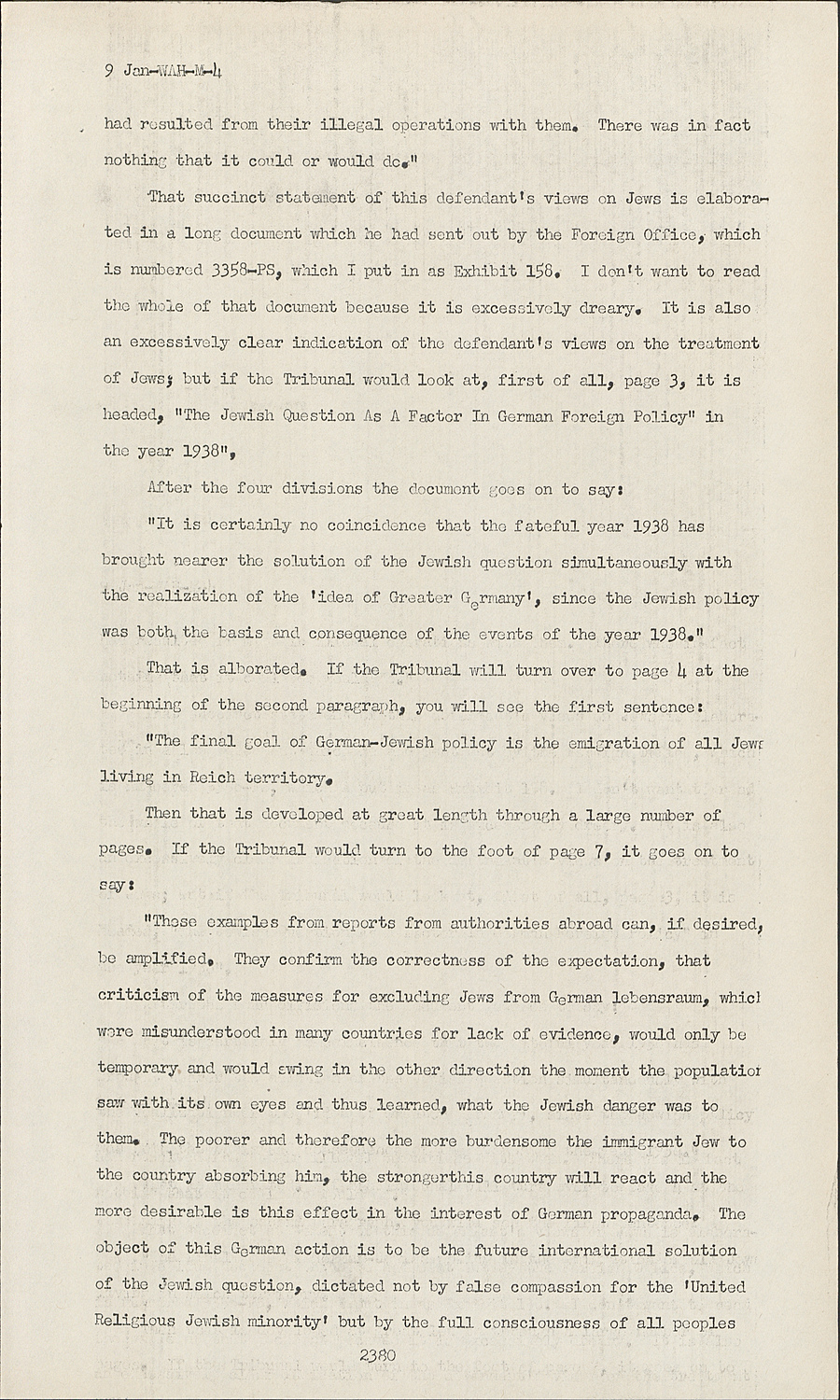 9 Jan-WAH-M-4

had resulted from their illegal operations with them. There was in fact nothing that it could or would do."

That succinct statement of this defendant's views on Jews is elaborated in a long document which he had sent out by the Foreign Office, which is numbered 3358-PS, which I put in as Exhibit 158. I don't want to read the whole of that document because it is excessively dreary. It is also an excessively clear indication of the defendant's views on the treatment of Jews; but if the Tribunal would look at, first of all, page 3, it is headed, "The Jewish Question As A Factor In German Foreign Policy" in the year 1938",

After the four divisions the document goes on to say:

"It is certainly no coincidence that the fateful year 1938 has brought nearer the solution of the Jewish question simultaneously with the realization of the 'idea of Greater Germany', since the Jewish policy was both the basis and consequence of the events of the year 1938."

That is alborated. If the Tribunal will turn over to page 4 at the beginning of the second paragraph, you will see the first sentence:

"The final goal of German-Jewish policy is the emigration of all Jews living in Reich territory.

Then that is developed at great length through a large number of pages. If the Tribunal would turn to the foot of page 7, it goes on to say:

"These examples from reports from authorities abroad can, if desired, be amplified. They confirm the correctness of the expectation, that criticism of the measures for excluding Jews from German lebensraum, which were misunderstood in many countries for lack of evidence, would only be temporary and would swing in the other direction the moment the population saw with its own eyes and thus learned, what the Jewish danger was to them. The poorer and therefore the more burdensome the immigrant Jew to the country absorbing him, the strongerthis country will react and the more desirable is this effect in the interest of German propaganda. The object of this German action is to be the future international solution of the Jewish question, dictated not by false compassion for the 'United Religious Jewish minority' but by the full consciousness of all peoples

2380